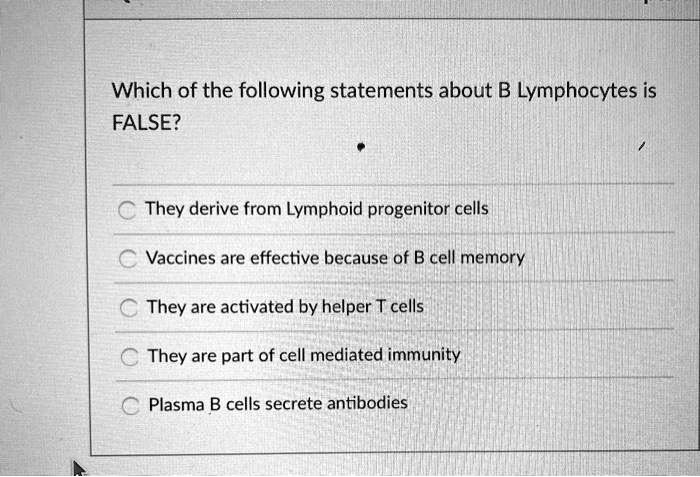 Which of the following statements about B Lymphocytes is FALSE?

They derive from Lymphoid progenitor cells

Vaccines are effective because of B cell memory

They are activated by helper T cells

They are part of cell mediated immunity

Plasma B cells secrete antibodies